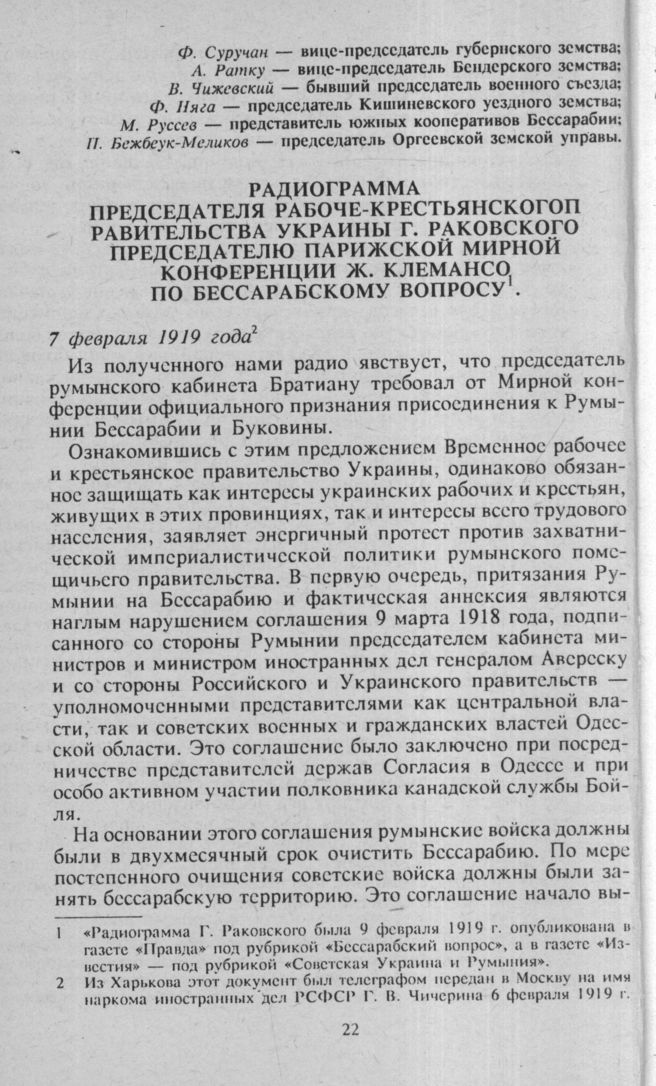 Ф. Суручан — вице-председатель губернского земства;
А. Ратку — вице-председатель Бендерского земства;
В. Чижевский — бывший председатель военного съезда;
Ф. Няга — председатель Кишиневского уездного земства;
М. Руссев — представитель южных кооперативов Бессарабии;
П. Бежбеук-Меликов — председатель Оргеевской земской управы.

РАДИОГРАММА
ПРЕДСЕДАТЕЛЯ РАБОЧЕ-КРЕСТЬЯНСКОГОП РАВИТЕЛЬСТВА УКРАИНЫ Г. РАКОВСКОГО
ПРЕДСЕДАТЕЛЮ ПАРИЖСКОЙ МИРНОЙ
КОНФЕРЕНЦИИ Ж. КЛЕМАНСО
ПО БЕССАРАБСКОМУ ВОПРОСУ$^{1}$.

7 февраля 1919 года$^{2}$

Из полученного нами радио явствует, что председатель румынского кабинета Братиану требовал от Мирной конференции официального признания присоединения к Румынии Бессарабии и Буковины.

Ознакомившись с этим предложением Временное рабочее и крестьянское правительство Украины, одинаково обязанное защищать как интересы украинских рабочих и крестьян, живущих в этих провинциях, так и интересы всего трудового населения, заявляет энергичный протест против захватнической империалистической политики румынского помещичьего правительства. В первую очередь, притязания Румынии на Бессарабию и фактическая аннексия являются наглым нарушением соглашения 9 марта 1918 года, подписанного со стороны Румынии председателем кабинета министров и министром иностранных дел генералом Авереску и со стороны Российского и Украинского правительств — уполномоченными представителями как центральной власти, так и советских военных и гражданских властей Одесской области. Это соглашение было заключено при посредничестве представителей держав Согласия в Одессе и при особо активном участии полковника канадской службы Бойля.

На основании этого соглашения румынские войска должны были в двухмесячный срок очистить Бессарабию. По мере постепенного очищения советские войска должны были занять бессарабскую территорию. Это соглашение начало вы-

1 «Радиограмма Г. Раковского была 9 февраля 1919 г. опубликована в газете «Правда» под рубрикой «Бессарабский вопрос», а в газете «Известия» — под рубрикой «Советская Украина и Румыния».
2 Из Харькова этот документ был телеграфом передан в Москву на имя наркома иностранных дел РСФСР Г. В. Чичерина 6 февраля 1919 г.

22